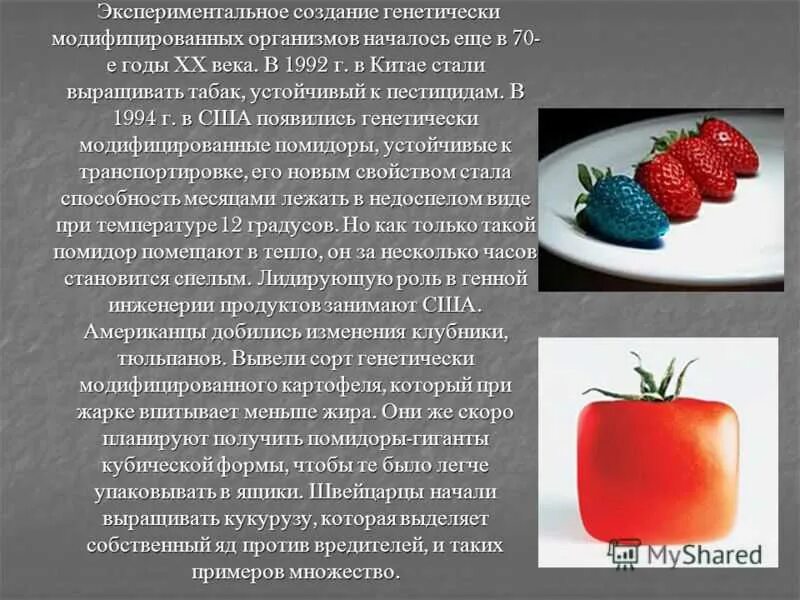 Экспериментальное создание генетически модифицированных организмов началось еще в 70-е годы XX века. В 1992 г. в Китае стали выращивать табак, устойчивый к пестицидам. В 1994 г. в США появились генетически модифицированные помидоры, устойчивые к транспортировке, его новым свойством стала способность месяцами лежать в недоспелом виде при температуре 12 градусов. Но как только такой помидор помещают в тепло, он за несколько часов становится спелым. Лидирующую роль в генной инженерии продуктов занимают США. Американцы добились изменения клубники, тюльпанов. Вывели сорт генетически модифицированного картофеля, который при жарке впитывает меньше жира. Они же скоро планируют получить помидоры-гиганты кубической формы, чтобы те было легче упаковывать в ящики. Швейцарцы начали выращивать кукурузу, которая выделяет собственный яд против вредителей, и таких примеров множество.

MyShared